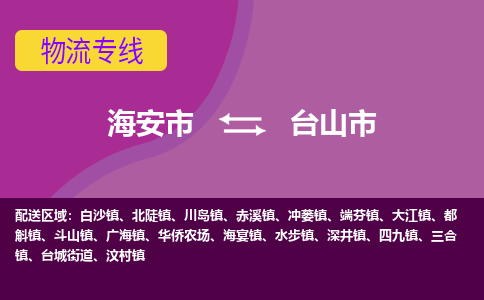 物流专线

海安市 台山市

配送区域：白沙镇、北陡镇、川岛镇、赤溪镇、冲蒌镇、端芬镇、大江镇、都斛镇、斗山镇、广海镇、华侨农场、海宴镇、水步镇、深井镇、四九镇、三合镇、台城街道、汶村镇